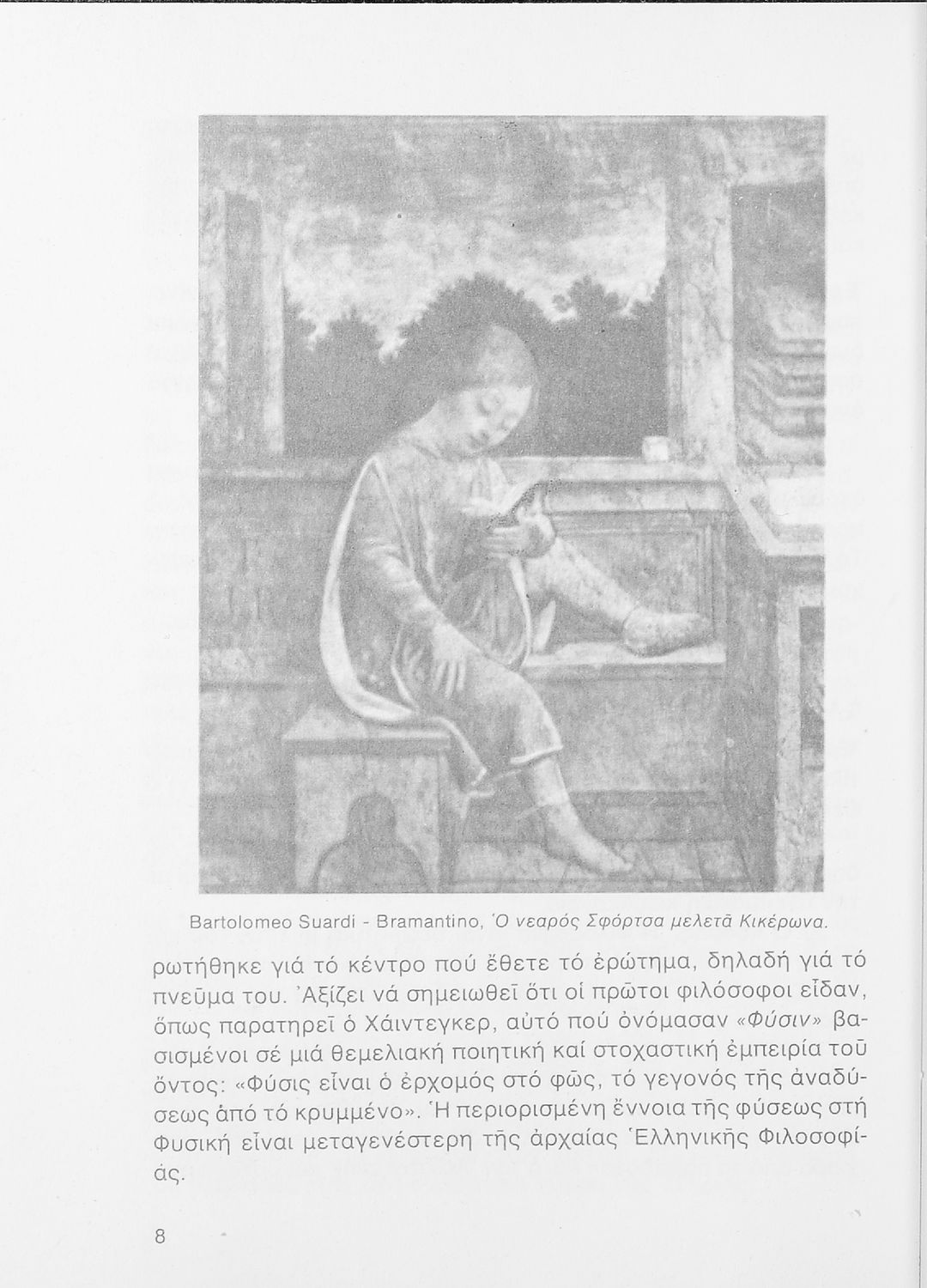 Bartolomeo Suardi - Bramantino, Ὁ νεαρός Σφόρτσα μελετᾶ Κικέρωνα.

ρωτήθηκε γιά τό κέντρο πού ἔθετε τό ἐρώτημα, δηλαδή γιά τό πνεῦμα του. Ἀξίζει νά σημειωθεῖ ὅτι οἱ πρῶτοι φιλόσοφοι εἶδαν, ὅπως παρατηρεῖ ὁ Χάιντεγκερ, αὐτό πού ὀνόμασαν «Φύσιν» βασισμένοι σέ μιά θεμελιακή ποιητική καί στοχαστική ἐμπειρία τοῦ ὄντος: «Φύσις εἶναι ὁ ἐρχομός στό φῶς, τό γεγονός τῆς ἀναδύσεως ἀπό τό κρυμμένο». Ἡ περιορισμένη ἔννοια τῆς φύσεως στή Φυσική εἶναι μεταγενέστερη τῆς ἀρχαίας Ἑλληνικῆς Φιλοσοφίας.

8